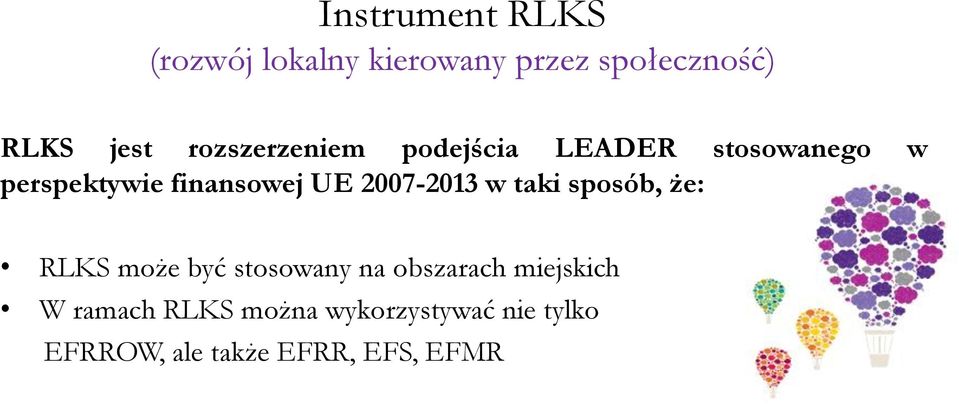 Instrument RLKS
(rozwój lokalny kierowany przez społeczność)

RLKS jest rozszerzeniem podejścia LEADER stosowanego w perspektywie finansowej UE 2007-2013 w taki sposób, że:

• RLKS może być stosowany na obszarach miejskich
• W ramach RLKS można wykorzystywać nie tylko EFRROW, ale także EFRR, EFS, EFMR